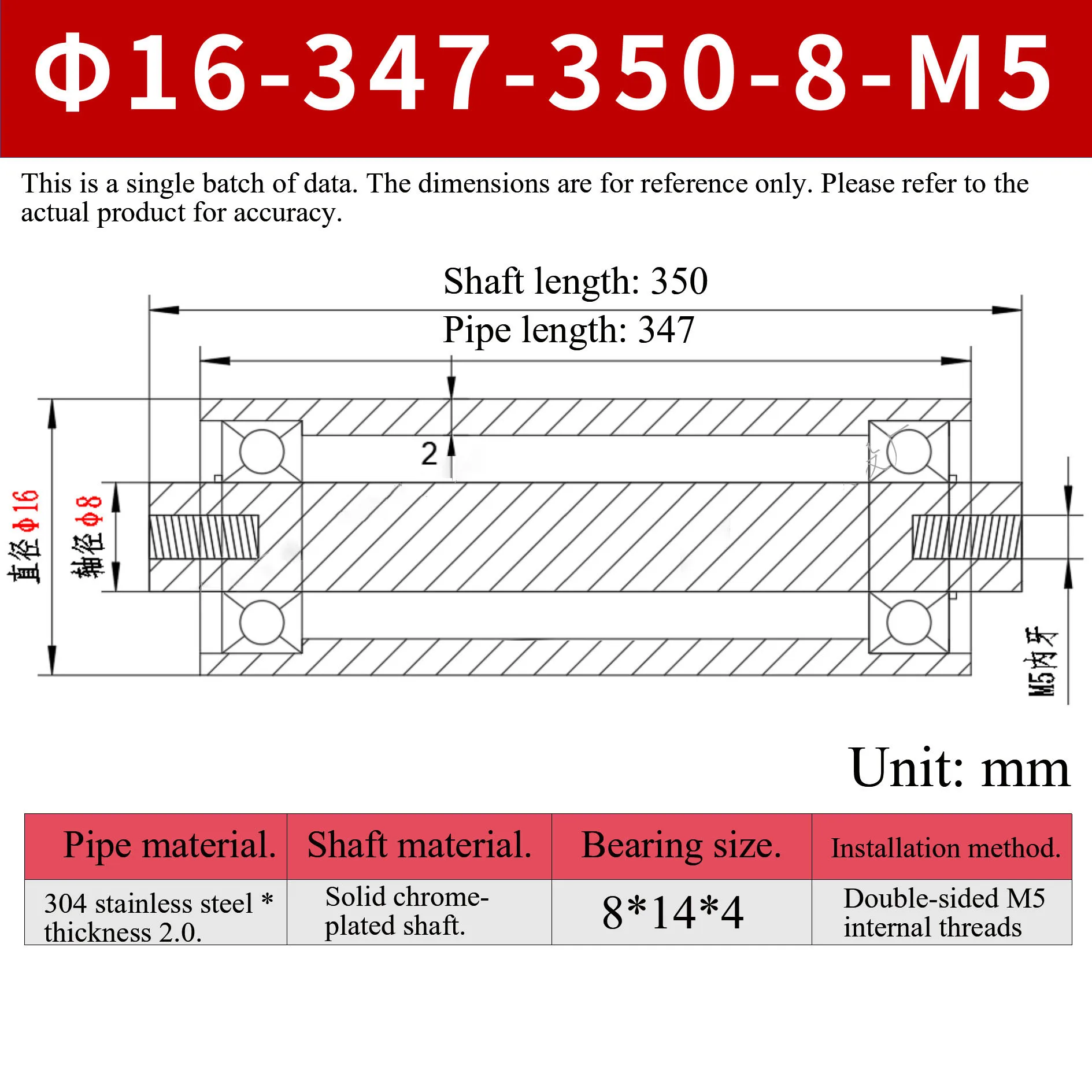 Φ16-347-350-8-M5

This is a single batch of data. The dimensions are for reference only. Please refer to the actual product for accuracy.

Shaft length: 350

Pipe length: 347

2

直径Φ16

轴径Φ8

M5内牙

Unit: mm

| Pipe material. | Shaft material. | Bearing size. | Installation method. |
|---|---|---|---|
| 304 stainless steel * thickness 2.0. | Solid chrome-plated shaft. | 8*14*4 | Double-sided M5 internal threads |